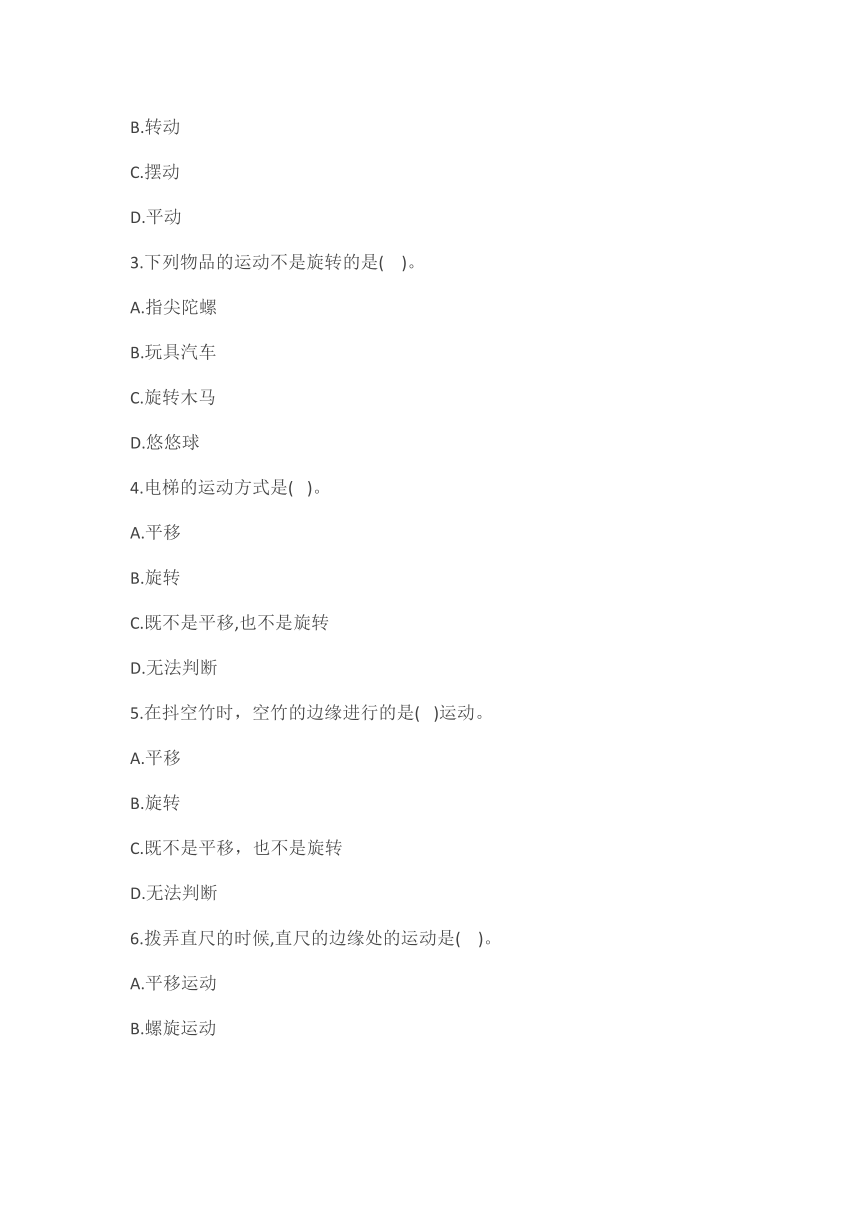 B.转动

C.摆动

D.平动

3.下列物品的运动不是旋转的是(    )。

A.指尖陀螺

B.玩具汽车

C.旋转木马

D.悠悠球

4.电梯的运动方式是(   )。

A.平移

B.旋转

C.既不是平移,也不是旋转

D.无法判断

5.在抖空竹时，空竹的边缘进行的是(   )运动。

A.平移

B.旋转

C.既不是平移，也不是旋转

D.无法判断

6.拨弄直尺的时候,直尺的边缘处的运动是(    )。

A.平移运动

B.螺旋运动